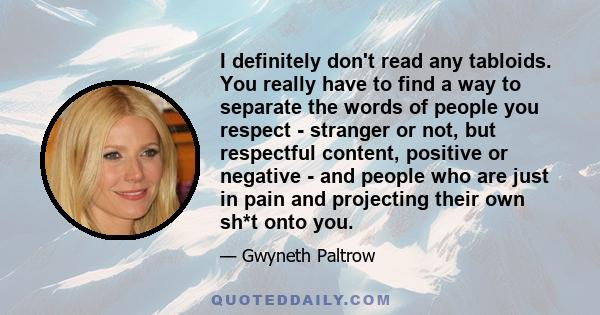 I definitely don't read any tabloids. You really have to find a way to separate the words of people you respect - stranger or not, but respectful content, positive or negative - and people who are just in pain and projecting their own sh*t onto you.

— Gwyneth Paltrow

QUOTEDDAILY.COM